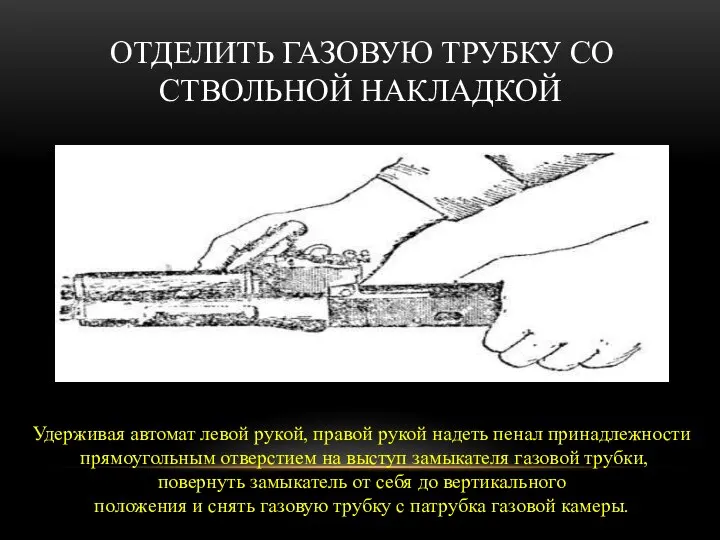 ОТДЕЛИТЬ ГАЗОВУЮ ТРУБКУ СО СТВОЛЬНОЙ НАКЛАДКОЙ

Удерживая автомат левой рукой, правой рукой надеть пенал принадлежности прямоугольным отверстием на выступ замыкателя газовой трубки, повернуть замыкатель от себя до вертикального положения и снять газовую трубку с патрубка газовой камеры.